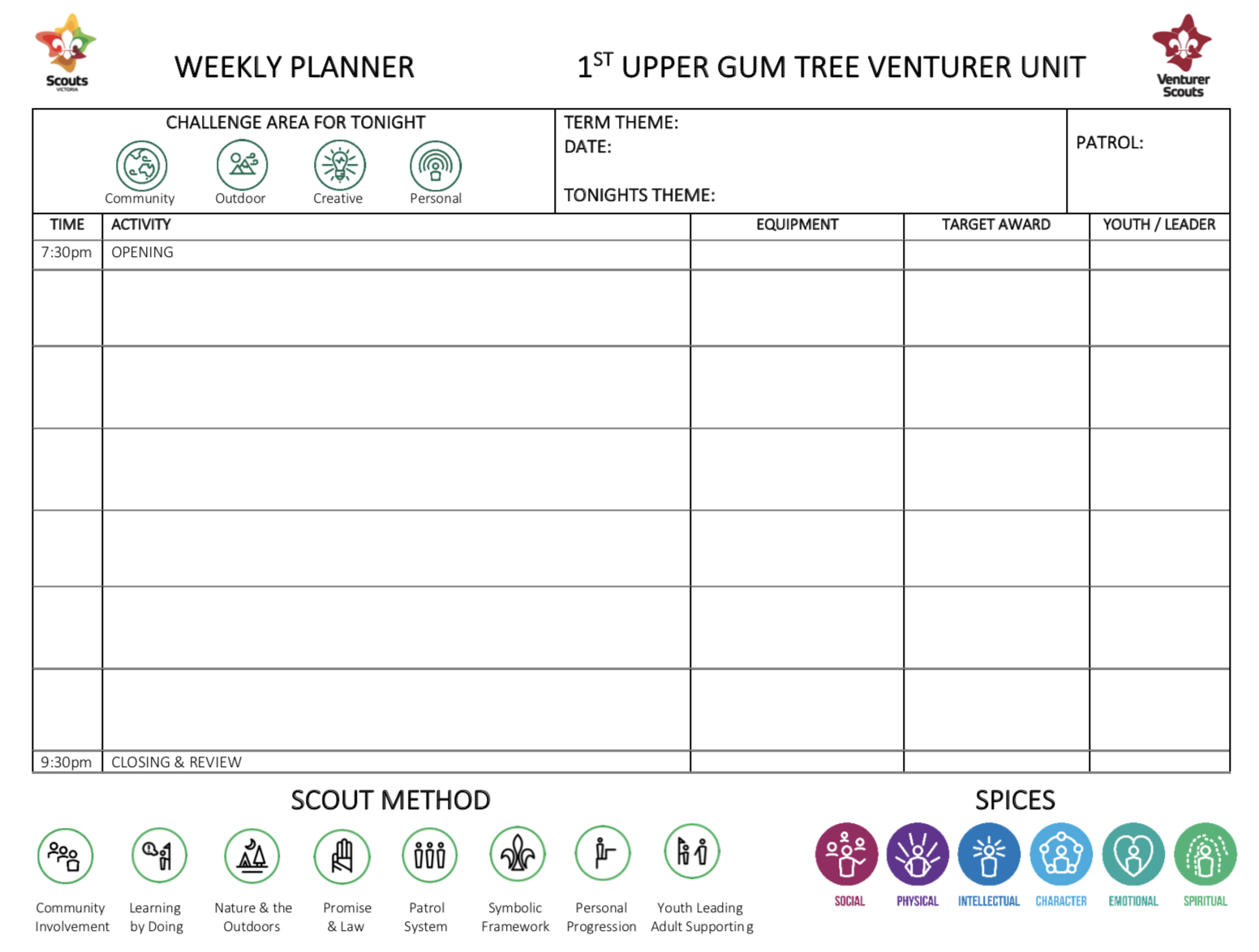 Scouts
VICTORIA

WEEKLY PLANNER

$1^{ST}$ UPPER GUM TREE VENTURER UNIT

Venturer Scouts

CHALLENGE AREA FOR TONIGHT
Community Outdoor Creative Personal

TERM THEME:
DATE:
TONIGHTS THEME:

PATROL:

| TIME | ACTIVITY | EQUIPMENT | TARGET AWARD | YOUTH / LEADER |
|---|---|---|---|---|
| 7:30pm | OPENING | | | |
| | | | | |
| | | | | |
| | | | | |
| | | | | |
| | | | | |
| | | | | |
| 9:30pm | CLOSING & REVIEW | | | |

SCOUT METHOD

Community Involvement
Learning by Doing
Nature & the Outdoors
Promise & Law
Patrol System
Symbolic Framework
Personal Progression
Youth Leading Adult Supporting

SPICES

SOCIAL
PHYSICAL
INTELLECTUAL
CHARACTER
EMOTIONAL
SPIRITUAL